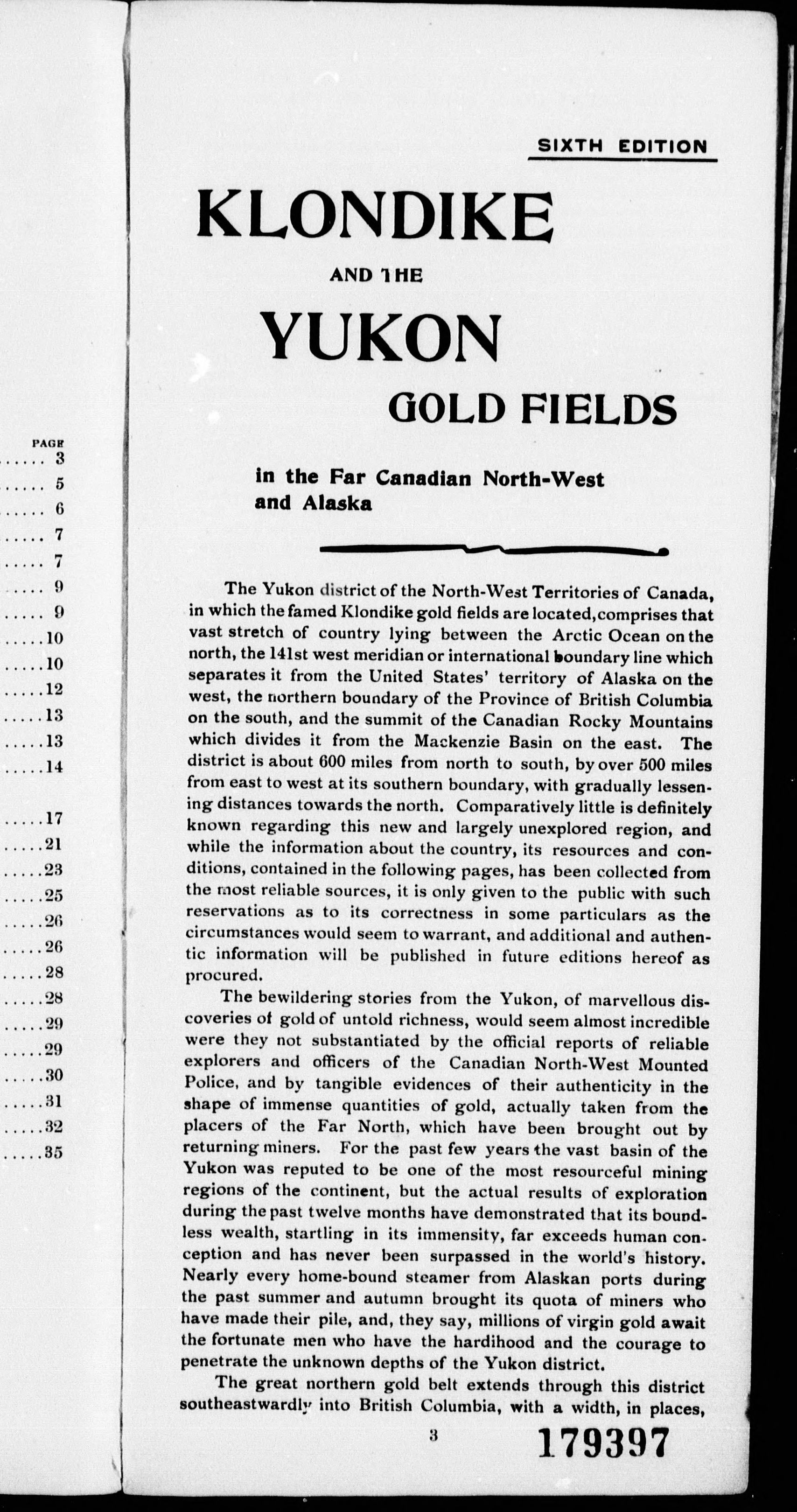 PAGE
..... 3
..... 5
..... 6
..... 7
..... 7
..... 9
..... 9
.....10
.....10
.....12
.....13
.....13
.....14
.....17
.....21
.....23
.....25
.....26
.....26
.....28
.....28
.....29
.....29
.....30
.....31
.....32
.....35

SIXTH EDITION

KLONDIKE

AND THE

YUKON

GOLD FIELDS

in the Far Canadian North-West and Alaska

The Yukon district of the North-West Territories of Canada, in which the famed Klondike gold fields are located, comprises that vast stretch of country lying between the Arctic Ocean on the north, the 141st west meridian or international boundary line which separates it from the United States' territory of Alaska on the west, the northern boundary of the Province of British Columbia on the south, and the summit of the Canadian Rocky Mountains which divides it from the Mackenzie Basin on the east. The district is about 600 miles from north to south, by over 500 miles from east to west at its southern boundary, with gradually lessening distances towards the north. Comparatively little is definitely known regarding this new and largely unexplored region, and while the information about the country, its resources and conditions, contained in the following pages, has been collected from the most reliable sources, it is only given to the public with such reservations as to its correctness in some particulars as the circumstances would seem to warrant, and additional and authentic information will be published in future editions hereof as procured.

The bewildering stories from the Yukon, of marvellous discoveries of gold of untold richness, would seem almost incredible were they not substantiated by the official reports of reliable explorers and officers of the Canadian North-West Mounted Police, and by tangible evidences of their authenticity in the shape of immense quantities of gold, actually taken from the placers of the Far North, which have been brought out by returning miners. For the past few years the vast basin of the Yukon was reputed to be one of the most resourceful mining regions of the continent, but the actual results of exploration during the past twelve months have demonstrated that its boundless wealth, startling in its immensity, far exceeds human conception and has never been surpassed in the world's history. Nearly every home-bound steamer from Alaskan ports during the past summer and autumn brought its quota of miners who have made their pile, and, they say, millions of virgin gold await the fortunate men who have the hardihood and the courage to penetrate the unknown depths of the Yukon district.

The great northern gold belt extends through this district southeastwardly into British Columbia, with a width, in places,

3

179397